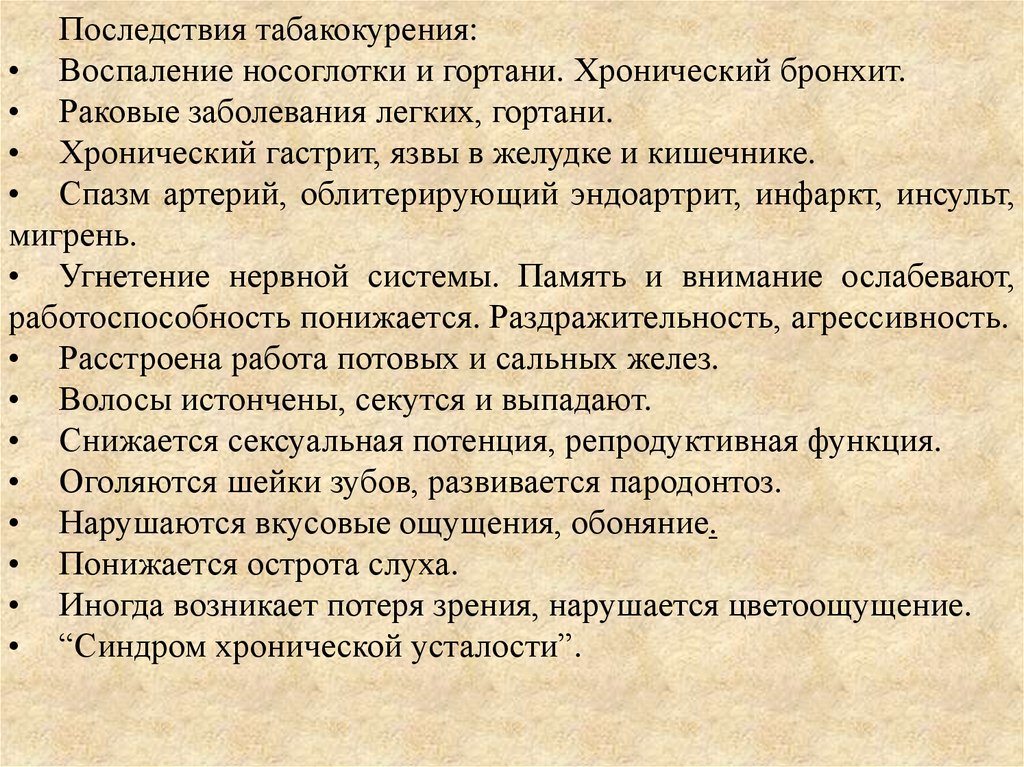 Последствия табакокурения:
• Воспаление носоглотки и гортани. Хронический бронхит.
• Раковые заболевания легких, гортани.
• Хронический гастрит, язвы в желудке и кишечнике.
• Спазм артерий, облитерирующий эндоартрит, инфаркт, инсульт, мигрень.
• Угнетение нервной системы. Память и внимание ослабевают, работоспособность понижается. Раздражительность, агрессивность.
• Расстроена работа потовых и сальных желез.
• Волосы истончены, секутся и выпадают.
• Снижается сексуальная потенция, репродуктивная функция.
• Оголяются шейки зубов, развивается пародонтоз.
• Нарушаются вкусовые ощущения, обоняние.
• Понижается острота слуха.
• Иногда возникает потеря зрения, нарушается цветоощущение.
• “Синдром хронической усталости”.